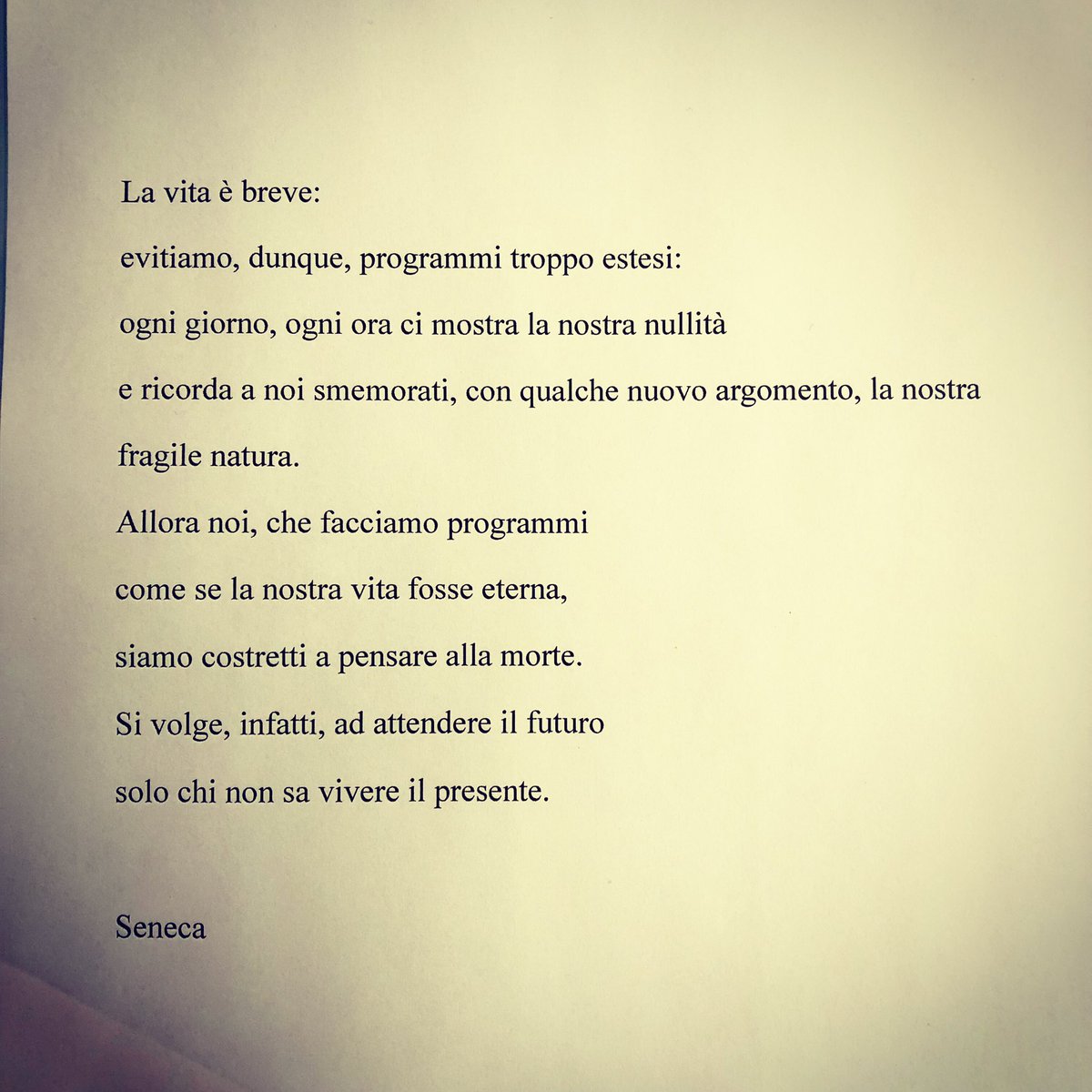 La vita è breve:

evitiamo, dunque, programmi troppo estesi:

ogni giorno, ogni ora ci mostra la nostra nullità

e ricorda a noi smemorati, con qualche nuovo argomento, la nostra fragile natura.

Allora noi, che facciamo programmi

come se la nostra vita fosse eterna,

siamo costretti a pensare alla morte.

Si volge, infatti, ad attendere il futuro

solo chi non sa vivere il presente.

Seneca